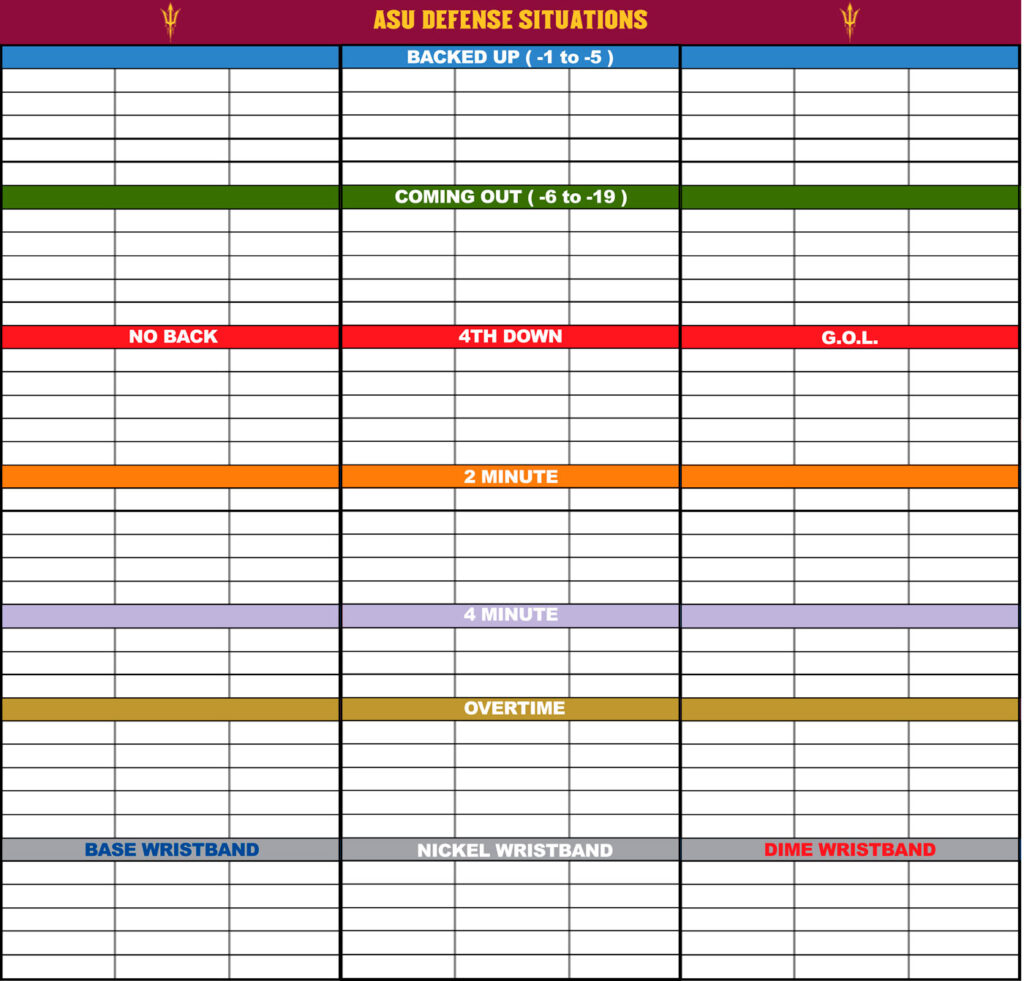 ASU DEFENSE SITUATIONS

BACKED UP ( -1 to -5 )

COMING OUT ( -6 to -19 )

NO BACK

4TH DOWN

G.O.L.

2 MINUTE

4 MINUTE

OVERTIME

BASE WRISTBAND

NICKEL WRISTBAND

DIME WRISTBAND